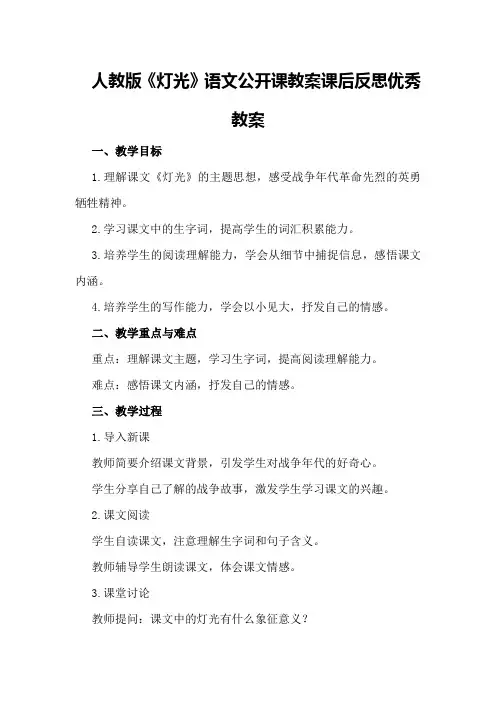 人教版《灯光》语文公开课教案课后反思优秀教案

一、教学目标

1.理解课文《灯光》的主题思想，感受战争年代革命先烈的英勇牺牲精神。

2.学习课文中的生字词，提高学生的词汇积累能力。

3.培养学生的阅读理解能力，学会从细节中捕捉信息，感悟课文内涵。

4.培养学生的写作能力，学会以小见大，抒发自己的情感。

二、教学重点与难点

重点：理解课文主题，学习生字词，提高阅读理解能力。

难点：感悟课文内涵，抒发自己的情感。

三、教学过程

1.导入新课

教师简要介绍课文背景，引发学生对战争年代的好奇心。

学生分享自己了解的战争故事，激发学生学习课文的兴趣。

2.课文阅读

学生自读课文，注意理解生字词和句子含义。

教师辅导学生朗读课文，体会课文情感。

3.课堂讨论

教师提问：课文中的灯光有什么象征意义？